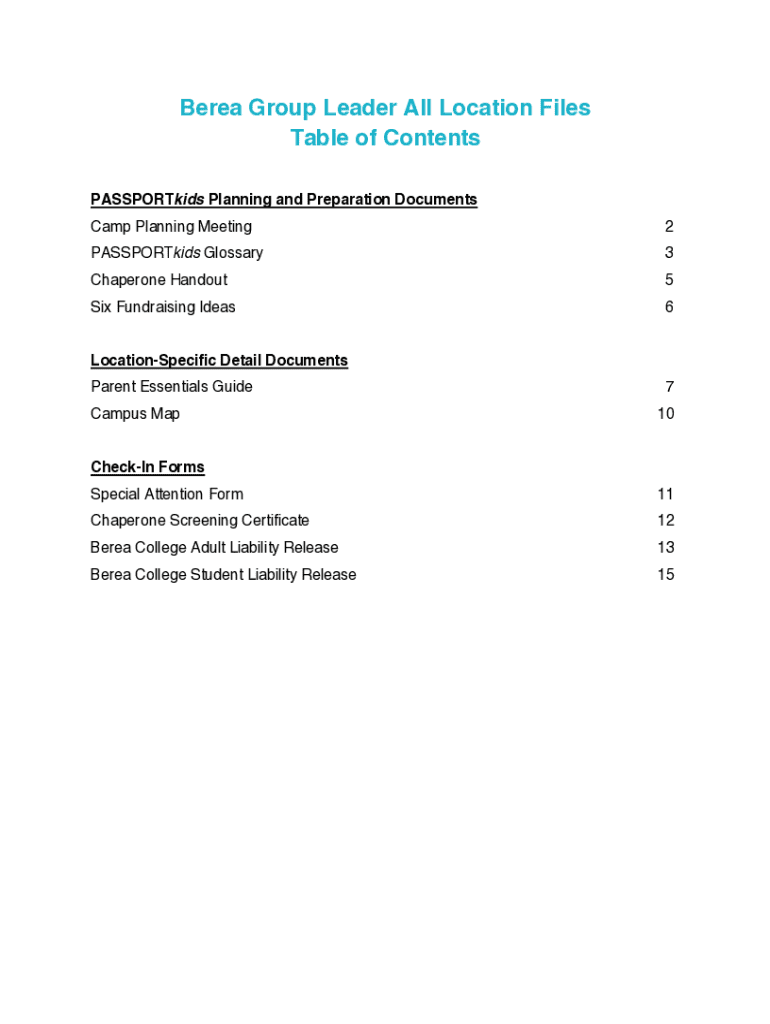 Berea Group Leader All Location Files
Table of Contents

PASSPORTkids Planning and Preparation Documents

Camp Planning Meeting 2

PASSPORTkids Glossary 3

Chaperone Handout 5

Six Fundraising Ideas 6

Location-Specific Detail Documents

Parent Essentials Guide 7

Campus Map 10

Check-In Forms

Special Attention Form 11

Chaperone Screening Certificate 12

Berea College Adult Liability Release 13

Berea College Student Liability Release 15